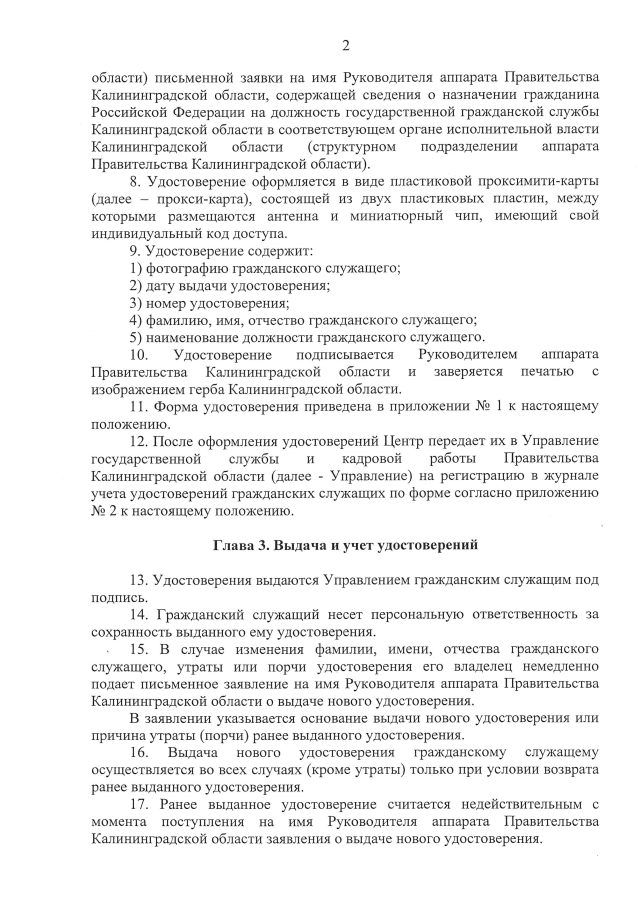 2

области) письменной заявки на имя Руководителя аппарата Правительства Калининградской области, содержащей сведения о назначении гражданина Российской Федерации на должность государственной гражданской службы Калининградской области в соответствующем органе исполнительной власти Калининградской области (структурном подразделении аппарата Правительства Калининградской области).

8. Удостоверение оформляется в виде пластиковой проксимити-карты (далее – прокси-карта), состоящей из двух пластиковых пластин, между которыми размещаются антенна и миниатюрный чип, имеющий свой индивидуальный код доступа.

9. Удостоверение содержит:
1) фотографию гражданского служащего;
2) дату выдачи удостоверения;
3) номер удостоверения;
4) фамилию, имя, отчество гражданского служащего;
5) наименование должности гражданского служащего.

10. Удостоверение подписывается Руководителем аппарата Правительства Калининградской области и заверяется печатью с изображением герба Калининградской области.

11. Форма удостоверения приведена в приложении № 1 к настоящему положению.

12. После оформления удостоверений Центр передает их в Управление государственной службы и кадровой работы Правительства Калининградской области (далее - Управление) на регистрацию в журнале учета удостоверений гражданских служащих по форме согласно приложению № 2 к настоящему положению.

Глава 3. Выдача и учет удостоверений

13. Удостоверения выдаются Управлением гражданским служащим под подпись.

14. Гражданский служащий несет персональную ответственность за сохранность выданного ему удостоверения.

15. В случае изменения фамилии, имени, отчества гражданского служащего, утраты или порчи удостоверения его владелец немедленно подает письменное заявление на имя Руководителя аппарата Правительства Калининградской области о выдаче нового удостоверения.

В заявлении указывается основание выдачи нового удостоверения или причина утраты (порчи) ранее выданного удостоверения.

16. Выдача нового удостоверения гражданскому служащему осуществляется во всех случаях (кроме утраты) только при условии возврата ранее выданного удостоверения.

17. Ранее выданное удостоверение считается недействительным с момента поступления на имя Руководителя аппарата Правительства Калининградской области заявления о выдаче нового удостоверения.